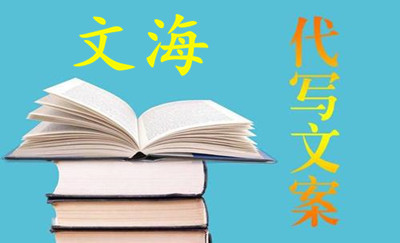 文海

代写文案